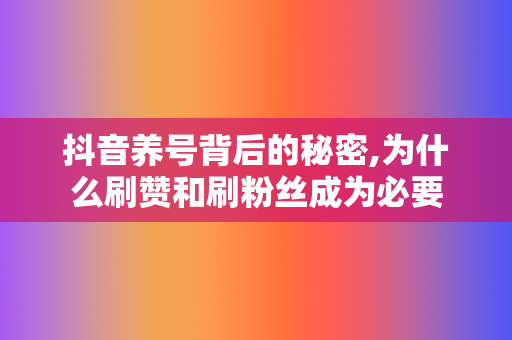 抖音养号背后的秘密,为什么刷赞和刷粉丝成为必要